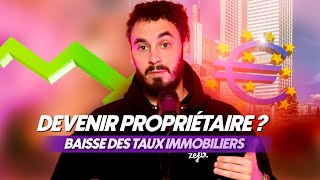 DEVENIR PROPRIÉTAIRE ?
BAISSE DES TAUX IMMOBILIERS
zefir.